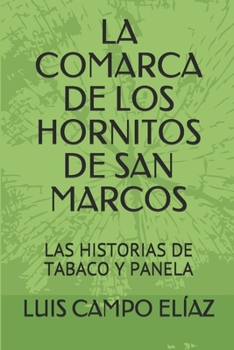 LA COMARCA DE LOS HORNITOS DE SAN MARCOS

LAS HISTORIAS DE TABACO Y PANELA

LUIS CAMPO ELÍAZ